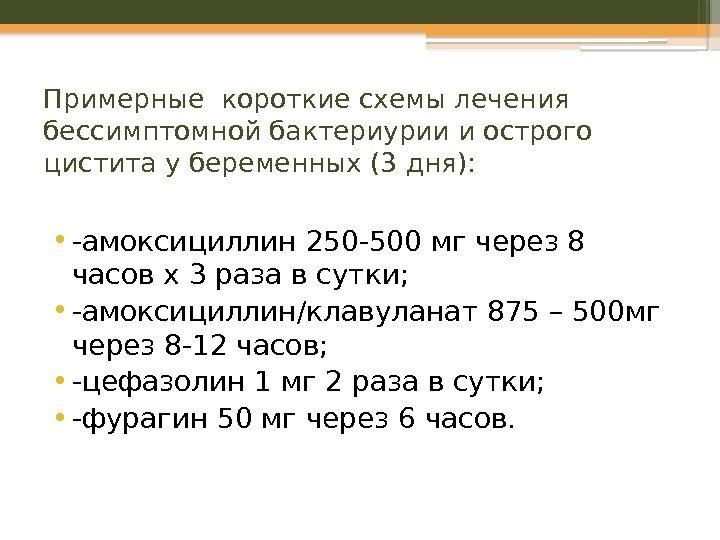 Примерные  короткие схемы лечения бессимптомной бактериурии и острого цистита у беременных (3 дня):

• -амоксициллин 250-500 мг через 8 часов х 3 раза в сутки;
• -амоксициллин/клавуланат 875 – 500мг через 8-12 часов;
• -цефазолин 1 мг 2 раза в сутки;
• -фурагин 50 мг через 6 часов.